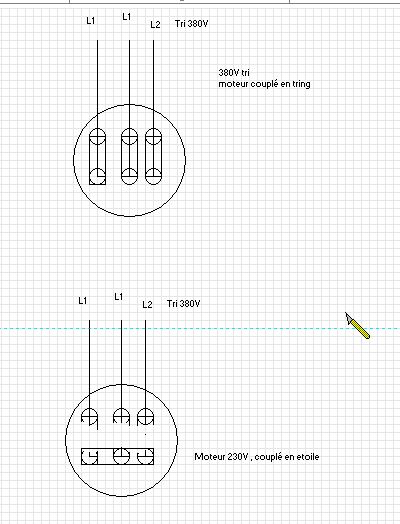 L1 L1 L2 Tri 380V

380V tri
moteur couplé en tring

L1 L1 L2 Tri 380V

Moteur 230V , couplé en etoile